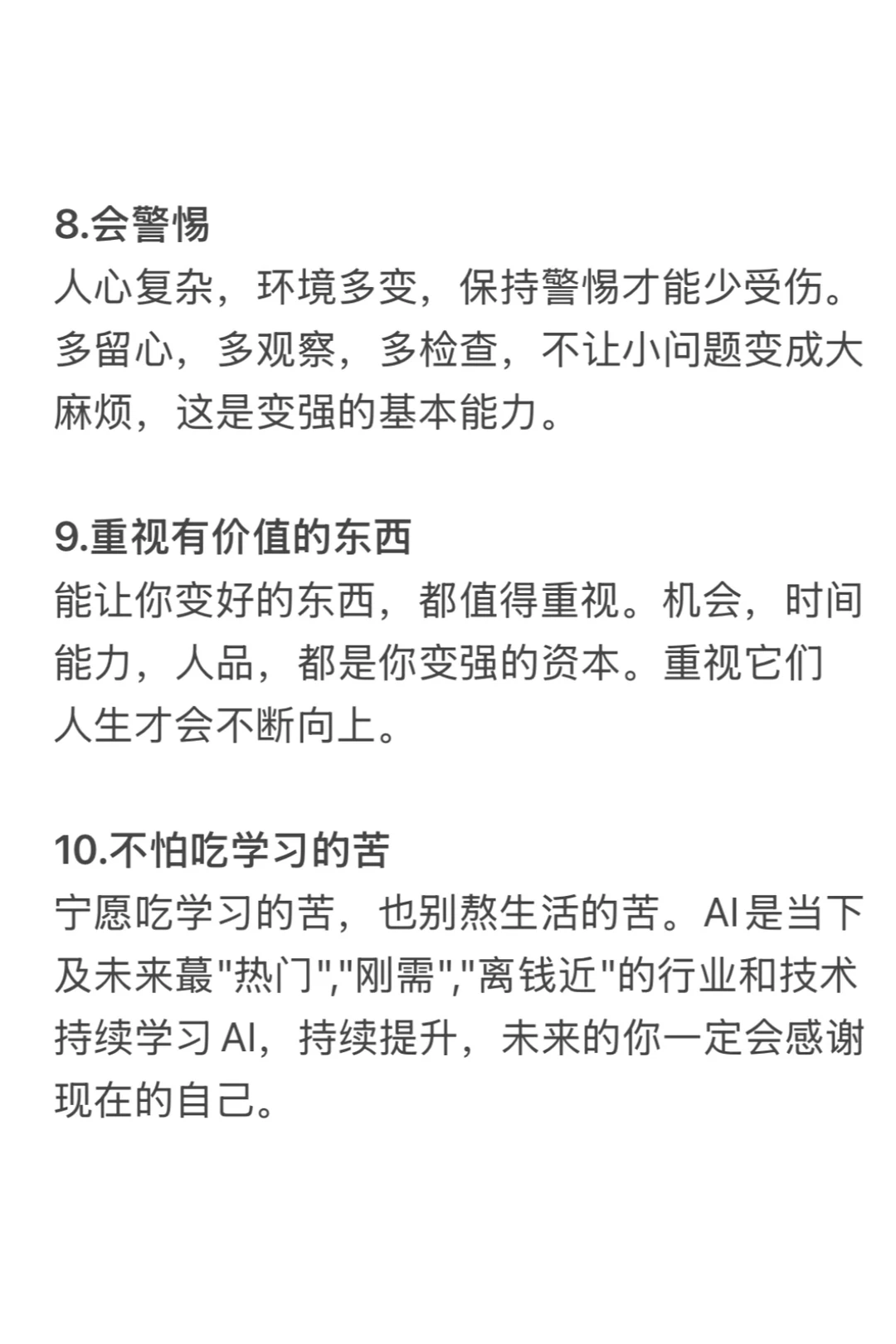 8.会警惕

人心复杂，环境多变，保持警惕才能少受伤。多留心，多观察，多检查，不让小问题变成大麻烦，这是变强的基本能力。

9.重视有价值的东西

能让你变好的东西，都值得重视。机会，时间能力，人品，都是你变强的资本。重视它们人生才会不断向上。

10.不怕吃学习的苦

宁愿吃学习的苦，也别熬生活的苦。AI是当下及未来蕞“热门”,“刚需”,“离钱近”的行业和技术持续学习AI，持续提升，未来的你一定会感谢现在的自己。